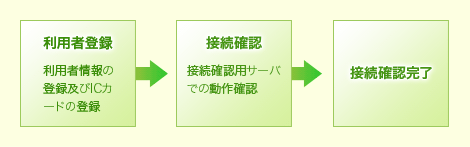 利用者登録

利用者情報の登録及びICカードの登録

接続確認

接続確認用サーバでの動作確認

接続確認完了